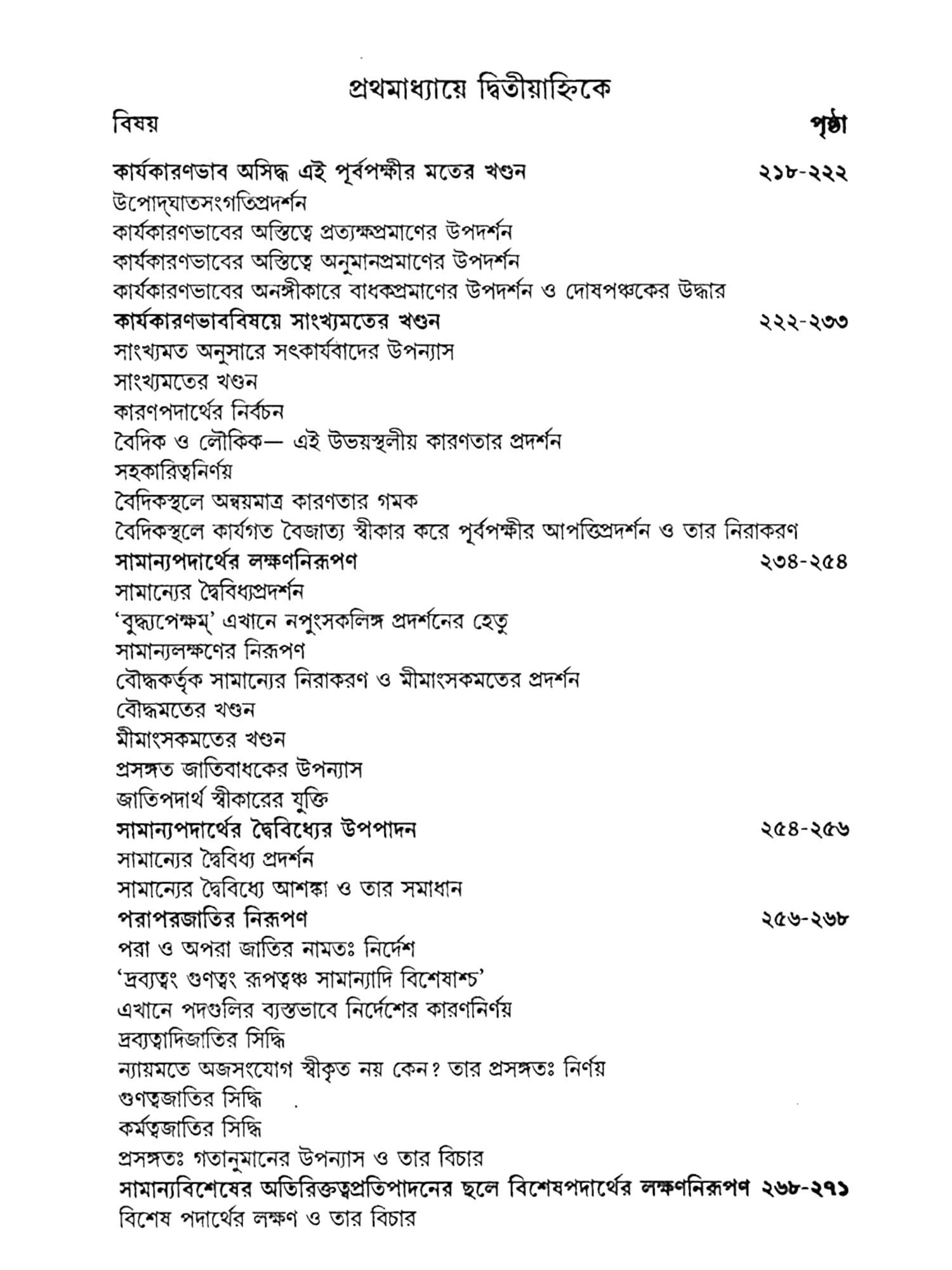 প্রথমাধ্যায়ে দ্বিতীয়াহ্নিকে

বিষয় পৃষ্ঠা

কার্যকারণভাব অসিদ্ধ এই পূর্বপক্ষীর মতের খণ্ডন ২১৮-২২২
উপোদ্‌ঘাতসংগতিপ্রদর্শন
কার্যকারণভাবের অস্তিত্বে প্রত্যক্ষপ্রমাণের উপদর্শন
কার্যকারণভাবের অস্তিত্বে অনুমানপ্রমাণের উপদর্শন
কার্যকারণভাবের অনঙ্গীকারে বাধকপ্রমাণের উপদর্শন ও দোষপঞ্চকের উদ্ধার
কার্যকারণভাববিষয়ে সাংখ্যমতের খণ্ডন ২২২-২৩৩
সাংখ্যমত অনুসারে সৎকার্যবাদের উপন্যাস
সাংখ্যমতের খণ্ডন
কারণপদার্থের নির্বচন
বৈদিক ও লৌকিক— এই উভয়স্থলীয় কারণতার প্রদর্শন
সহকারিত্বনির্ণয়
বৈদিকস্থলে অন্বয়মাত্র কারণতার গমক
বৈদিকস্থলে কার্যগত বৈজাত্য স্বীকার করে পূর্বপক্ষীর আপত্তিপ্রদর্শন ও তার নিরাকরণ
সামান্যপদার্থের লক্ষণনিরূপণ ২৩৪-২৫৪
সামান্যের দ্বৈবিধ্যপ্রদর্শন
'বুদ্ধ্যপেক্ষম্' এখানে নপুংসকলিঙ্গ প্রদর্শনের হেতু
সামান্যলক্ষণের নিরূপণ
বৌদ্ধকর্তৃক সামান্যের নিরাকরণ ও মীমাংসকমতের প্রদর্শন
বৌদ্ধমতের খণ্ডন
মীমাংসকমতের খণ্ডন
প্রসঙ্গত জাতিবাধকের উপন্যাস
জাতিপদার্থ স্বীকারের যুক্তি
সামান্যপদার্থের দ্বৈবিধ্যের উপপাদন ২৫৪-২৫৬
সামান্যের দ্বৈবিধ্য প্রদর্শন
সামান্যের দ্বৈবিধ্যে আশঙ্কা ও তার সমাধান
পরাপরজাতির নিরূপণ ২৫৬-২৬৮
পরা ও অপরা জাতির নামতঃ নির্দেশ
'দ্রব্যত্বং গুণত্বং রূপত্বঞ্চ সামান্যাদি বিশেষাশ্চ'
এখানে পদগুলির ব্যস্তভাবে নির্দেশের কারণনির্ণয়
দ্রব্যত্বাদিজাতির সিদ্ধি
ন্যায়মতে অজসংযোগ স্বীকৃত নয় কেন? তার প্রসঙ্গতঃ নির্ণয়
গুণত্বজাতির সিদ্ধি
কর্মত্বজাতির সিদ্ধি
প্রসঙ্গতঃ গতানুমানের উপন্যাস ও তার বিচার
সামান্যবিশেষের অতিরিক্তত্বপ্রতিপাদনের ছলে বিশেষপদার্থের লক্ষণনিরূপণ ২৬৮-২৭১
বিশেষ পদার্থের লক্ষণ ও তার বিচার